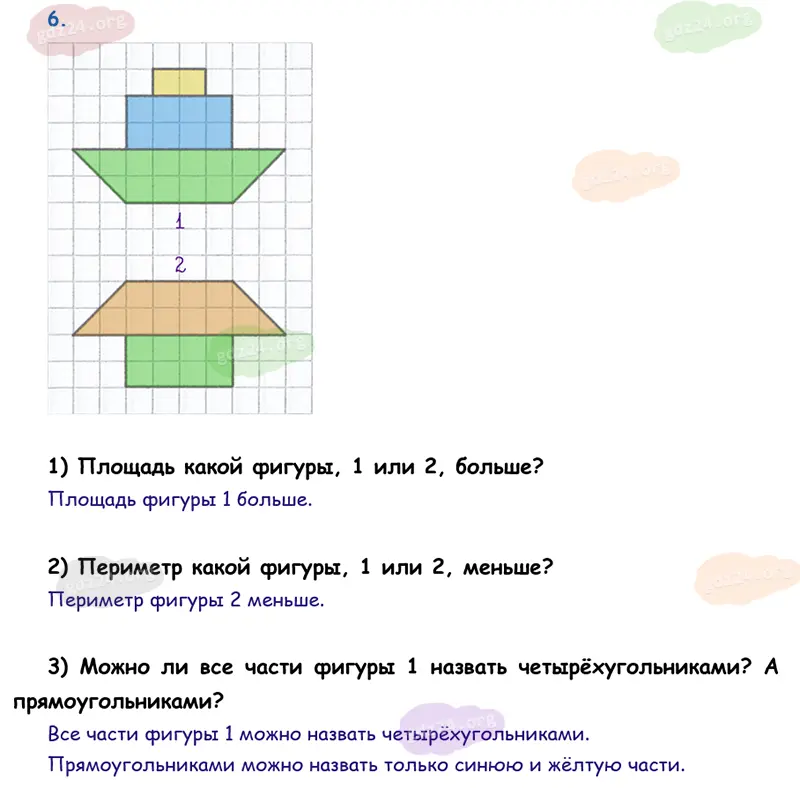 6.

1

2

1) Площадь какой фигуры, 1 или 2, больше?

Площадь фигуры 1 больше.

2) Периметр какой фигуры, 1 или 2, меньше?

Периметр фигуры 2 меньше.

3) Можно ли все части фигуры 1 назвать четырёхугольниками? А прямоугольниками?

Все части фигуры 1 можно назвать четырёхугольниками.

Прямоугольниками можно назвать только синюю и жёлтую части.

gdz24.org